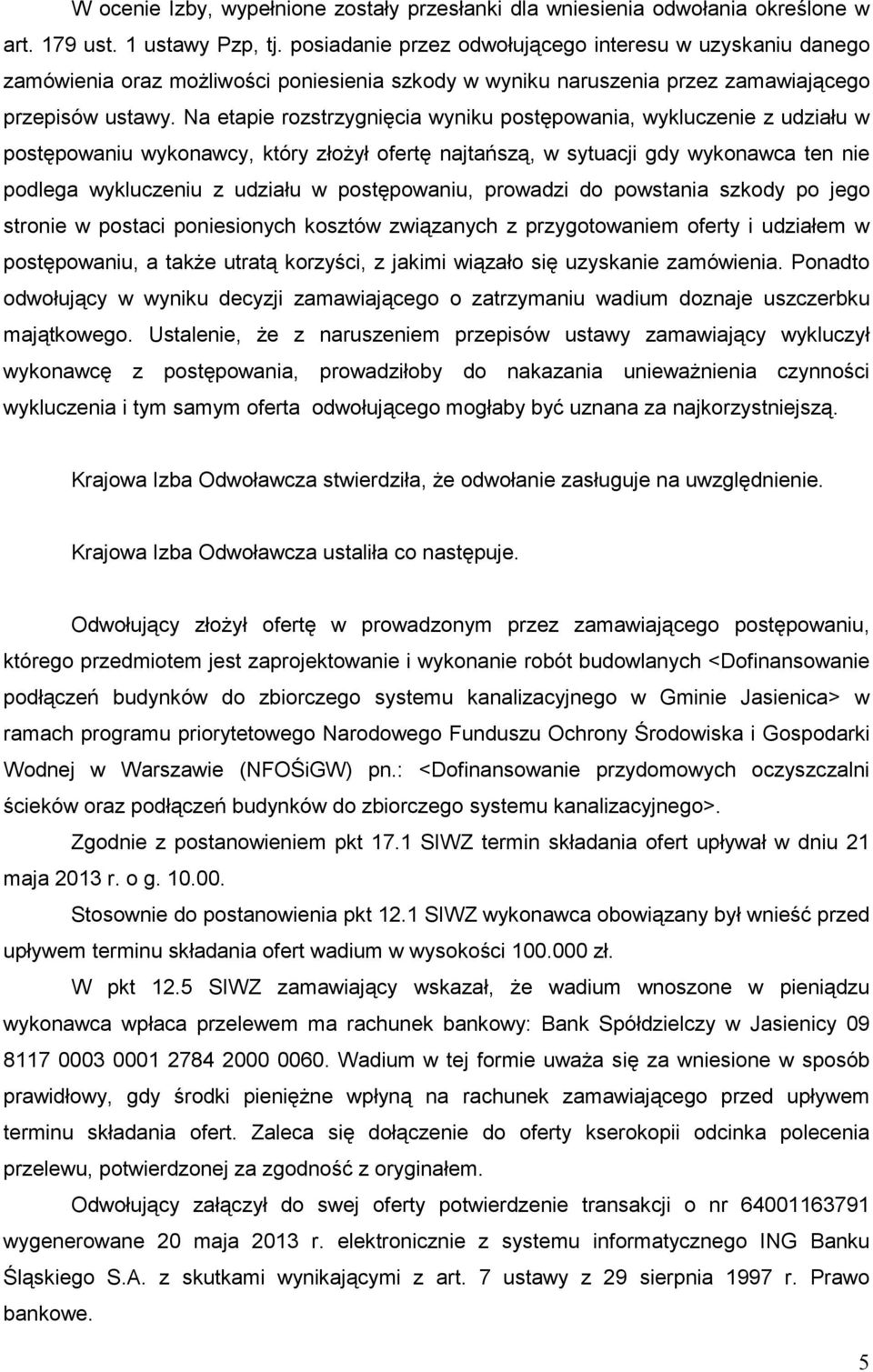 W ocenie Izby, wypełnione zostały przesłanki dla wniesienia odwołania określone w art. 179 ust. 1 ustawy Pzp, tj. posiadanie przez odwołującego interesu w uzyskaniu danego zamówienia oraz możliwości poniesienia szkody w wyniku naruszenia przez zamawiającego przepisów ustawy. Na etapie rozstrzygnięcia wyniku postępowania, wykluczenie z udziału w postępowaniu wykonawcy, który złożył ofertę najtańszą, w sytuacji gdy wykonawca ten nie podlega wykluczeniu z udziału w postępowaniu, prowadzi do powstania szkody po jego stronie w postaci poniesionych kosztów związanych z przygotowaniem oferty i udziałem w postępowaniu, a także utratą korzyści, z jakimi wiązało się uzyskanie zamówienia. Ponadto odwołujący w wyniku decyzji zamawiającego o zatrzymaniu wadium doznaje uszczerbku majątkowego. Ustalenie, że z naruszeniem przepisów ustawy zamawiający wykluczył wykonawcę z postępowania, prowadziłoby do nakazania unieważnienia czynności wykluczenia i tym samym oferta odwołującego mogłaby być uznana za najkorzystniejszą.

Krajowa Izba Odwoławcza stwierdziła, że odwołanie zasługuje na uwzględnienie.

Krajowa Izba Odwoławcza ustaliła co następuje.

Odwołujący złożył ofertę w prowadzonym przez zamawiającego postępowaniu, którego przedmiotem jest zaprojektowanie i wykonanie robót budowlanych <Dofinansowanie podłączeń budynków do zbiorczego systemu kanalizacyjnego w Gminie Jasienica> w ramach programu priorytetowego Narodowego Funduszu Ochrony Środowiska i Gospodarki Wodnej w Warszawie (NFOŚiGW) pn.: <Dofinansowanie przydomowych oczyszczalni ścieków oraz podłączeń budynków do zbiorczego systemu kanalizacyjnego>.

Zgodnie z postanowieniem pkt 17.1 SIWZ termin składania ofert upływał w dniu 21 maja 2013 r. o g. 10.00.

Stosownie do postanowienia pkt 12.1 SIWZ wykonawca obowiązany był wnieść przed upływem terminu składania ofert wadium w wysokości 100.000 zł.

W pkt 12.5 SIWZ zamawiający wskazał, że wadium wnoszone w pieniądzu wykonawca wpłaca przelewem ma rachunek bankowy: Bank Spółdzielczy w Jasienicy 09 8117 0003 0001 2784 2000 0060. Wadium w tej formie uważa się za wniesione w sposób prawidłowy, gdy środki pieniężne wpłyną na rachunek zamawiającego przed upływem terminu składania ofert. Zaleca się dołączenie do oferty kserokopii odcinka polecenia przelewu, potwierdzonej za zgodność z oryginałem.

Odwołujący załączył do swej oferty potwierdzenie transakcji o nr 64001163791 wygenerowane 20 maja 2013 r. elektronicznie z systemu informatycznego ING Banku Śląskiego S.A. z skutkami wynikającymi z art. 7 ustawy z 29 sierpnia 1997 r. Prawo bankowe.

5